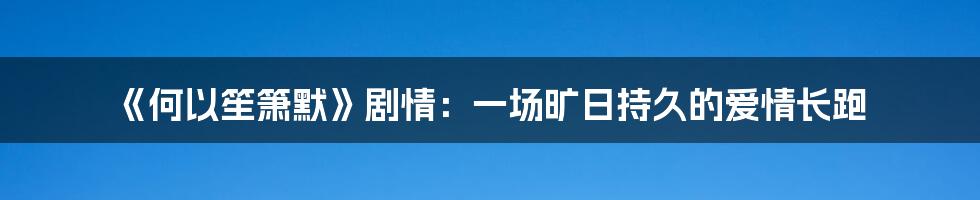 《何以笙箫默》剧情：一场旷日持久的爱情长跑